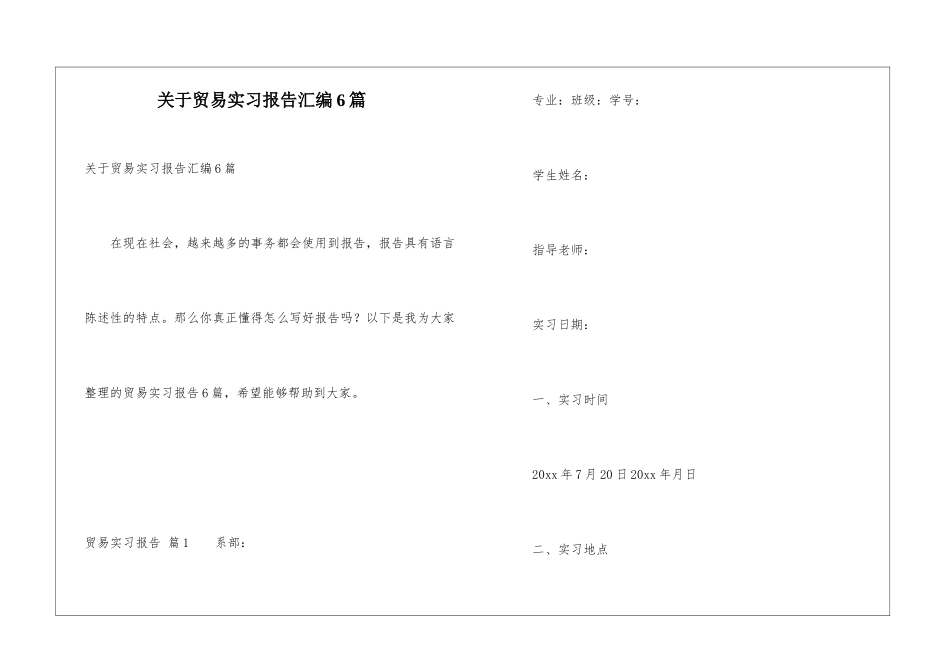 关于贸易实习报告汇编6篇

关于贸易实习报告汇编6篇

在现在社会，越来越多的事务都会使用到报告，报告具有语言陈述性的特点。那么你真正懂得怎么写好报告吗？以下是我为大家整理的贸易实习报告6篇，希望能够帮助到大家。

贸易实习报告 篇1　　系部：

专业：班级：学号：

学生姓名：

指导老师：

实习日期：

一、实习时间

20xx年7月20日20xx年月日

二、实习地点